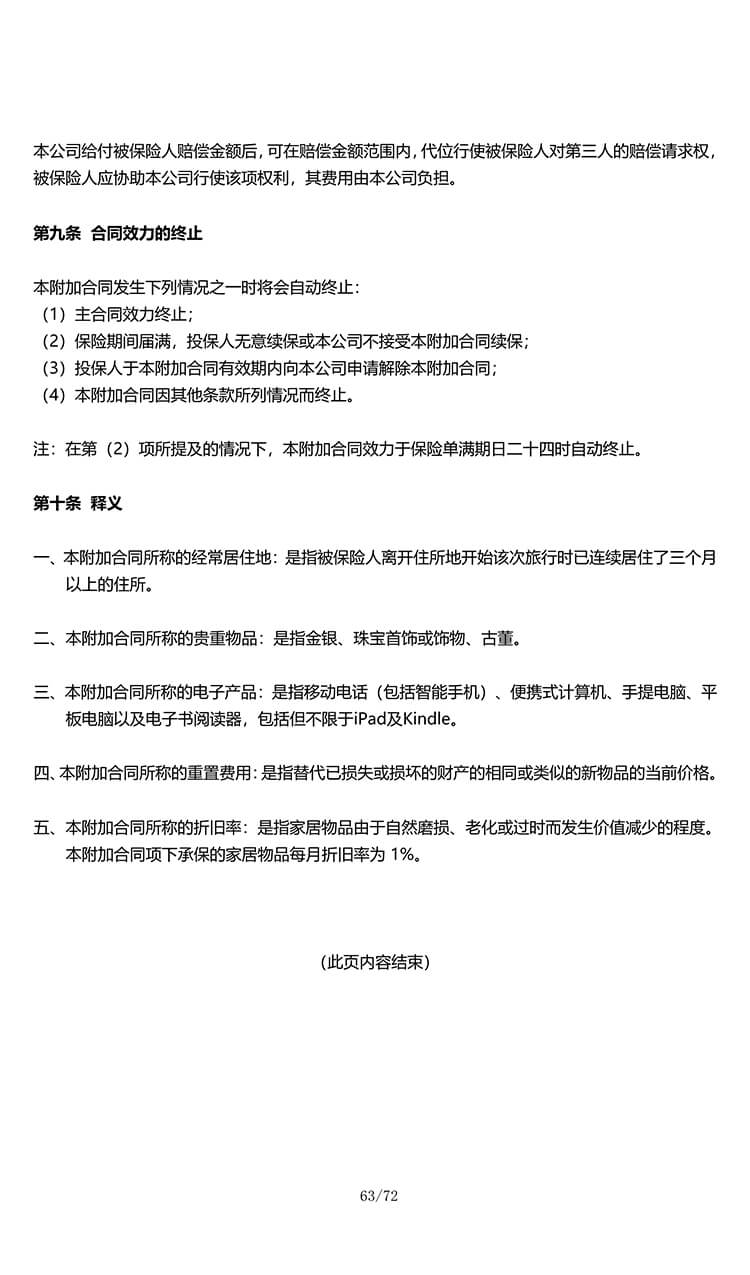 本公司给付被保险人赔偿金额后，可在赔偿金额范围内，代位行使被保险人对第三人的赔偿请求权，被保险人应协助本公司行使该项权利，其费用由本公司负担。

第九条 合同效力的终止

本附加合同发生下列情况之一时将会自动终止：
（1）主合同效力终止；
（2）保险期间届满，投保人无意续保或本公司不接受本附加合同续保；
（3）投保人于本附加合同有效期内向本公司申请解除本附加合同；
（4）本附加合同因其他条款所列情况而终止。

注：在第（2）项所提及的情况下，本附加合同效力于保险单满期日二十四时自动终止。

第十条 释义

一、本附加合同所称的经常居住地：是指被保险人离开住所地开始该次旅行时已连续居住了三个月以上的住所。

二、本附加合同所称的贵重物品：是指金银、珠宝首饰或饰物、古董。

三、本附加合同所称的电子产品：是指移动电话（包括智能手机）、便携式计算机、手提电脑、平板电脑以及电子书阅读器，包括但不限于iPad及Kindle。

四、本附加合同所称的重置费用：是指替代已损失或损坏的财产的相同或类似的新物品的当前价格。

五、本附加合同所称的折旧率：是指家居物品由于自然磨损、老化或过时而发生价值减少的程度。本附加合同项下承保的家居物品每月折旧率为 1%。

（此页内容结束）

63/72